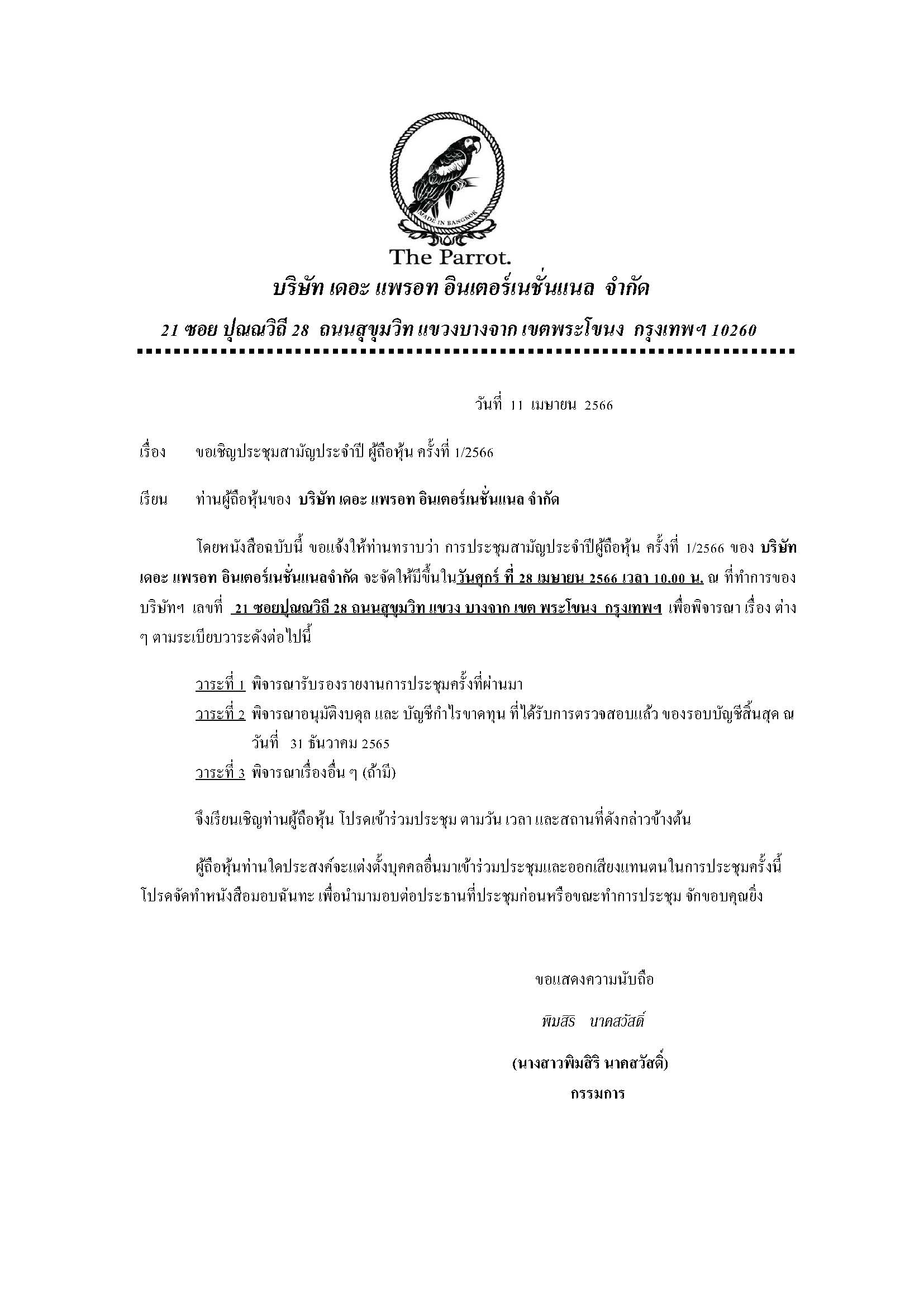 MADE IN BANGKOK

The Parrot.

บริษัท เดอะ แพรอท อินเตอร์เนชั่นแนล จำกัด

21 ซอย ปุณณวิถี 28 ถนนสุขุมวิท แขวงบางจาก เขตพระโขนง กรุงเทพฯ 10260

วันที่ 11 เมษายน 2566

เรื่อง ขอเชิญประชุมสามัญประจำปี ผู้ถือหุ้น ครั้งที่ 1/2566

เรียน ท่านผู้ถือหุ้นของ บริษัท เดอะ แพรอท อินเตอร์เนชั่นแนล จำกัด

โดยหนังสือฉบับนี้ ขอแจ้งให้ท่านทราบว่า การประชุมสามัญประจำปีผู้ถือหุ้น ครั้งที่ 1/2566 ของ บริษัท เดอะ แพรอท อินเตอร์เนชั่นแนลจำกัด จะจัดให้มีขึ้นในวันศุกร์ ที่ 28 เมษายน 2566 เวลา 10.00 น. ณ ที่ทำการของบริษัทฯ เลขที่ 21 ซอยปุณณวิถี 28 ถนนสุขุมวิท แขวง บางจาก เขต พระโขนง กรุงเทพฯ เพื่อพิจารณา เรื่อง ต่าง ๆ ตามระเบียบวาระดังต่อไปนี้

วาระที่ 1 พิจารณารับรองรายงานการประชุมครั้งที่ผ่านมา
วาระที่ 2 พิจารณาอนุมัติงบดุล และ บัญชีกำไรขาดทุน ที่ได้รับการตรวจสอบแล้ว ของรอบบัญชีสิ้นสุด ณ วันที่ 31 ธันวาคม 2565
วาระที่ 3 พิจารณาเรื่องอื่น ๆ (ถ้ามี)

จึงเรียนเชิญท่านผู้ถือหุ้น โปรดเข้าร่วมประชุม ตามวัน เวลา และสถานที่ดังกล่าวข้างต้น

ผู้ถือหุ้นท่านใดประสงค์จะแต่งตั้งบุคคลอื่นมาเข้าร่วมประชุมและออกเสียงแทนตนในการประชุมครั้งนี้ โปรดจัดทำหนังสือมอบฉันทะ เพื่อนำมามอบต่อประธานที่ประชุมก่อนหรือขณะทำการประชุม จักขอบคุณยิ่ง

ขอแสดงความนับถือ

พิมสิริ นาคสวัสดิ์

(นางสาวพิมสิริ นาคสวัสดิ์)
กรรมการ